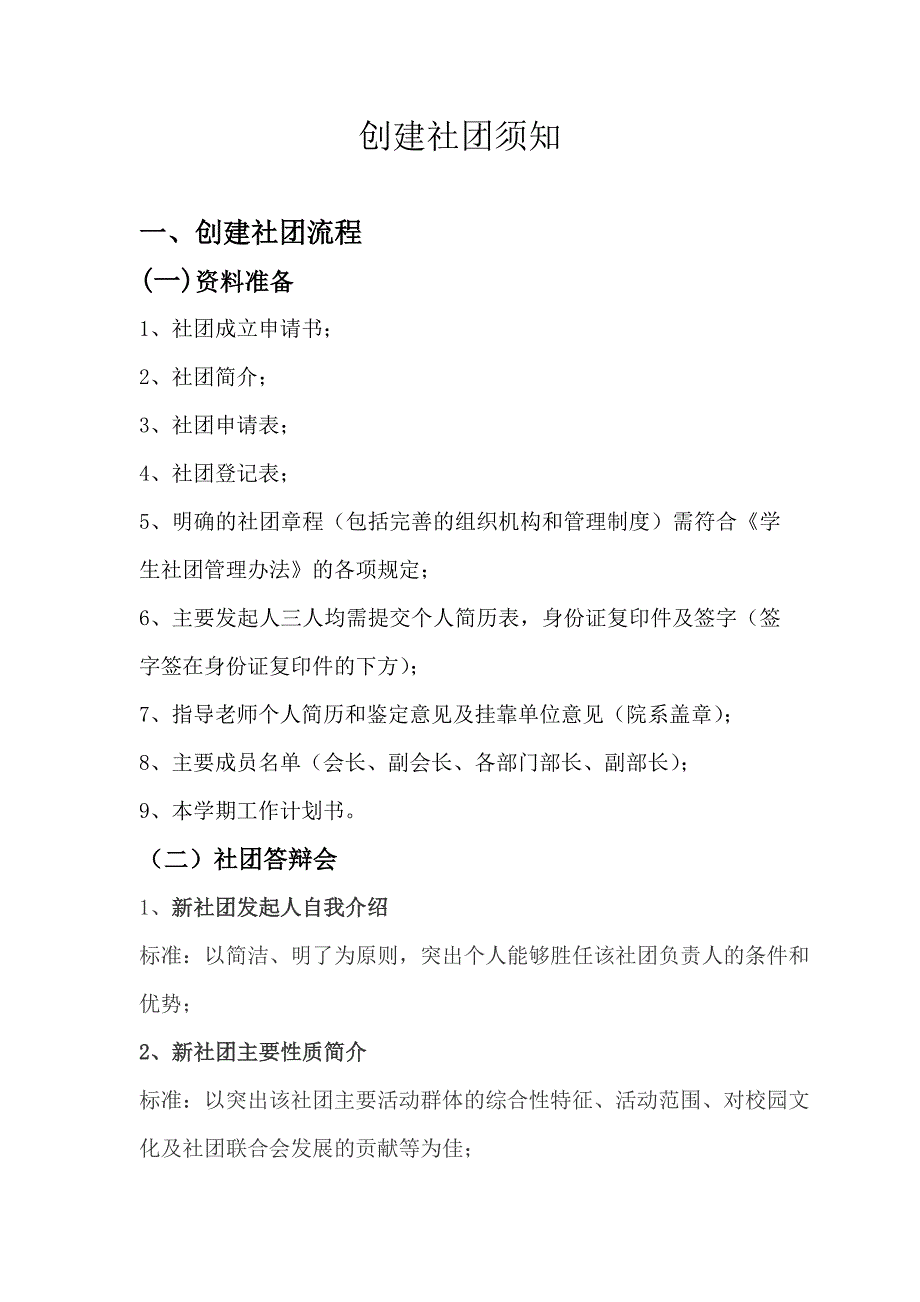 创建社团须知

一、创建社团流程

(一)资料准备

1、社团成立申请书;

2、社团简介;

3、社团申请表;

4、社团登记表;

5、明确的社团章程（包括完善的组织机构和管理制度）需符合《学生社团管理办法》的各项规定;

6、主要发起人三人均需提交个人简历表，身份证复印件及签字（签字签在身份证复印件的下方);

7、指导老师个人简历和鉴定意见及挂靠单位意见（院系盖章);

8、主要成员名单（会长、副会长、各部门部长、副部长);

9、本学期工作计划书。

（二）社团答辩会

1、新社团发起人自我介绍

标准：以简洁、明了为原则，突出个人能够胜任该社团负责人的条件和优势;

2、新社团主要性质简介

标准：以突出该社团主要活动群体的综合性特征、活动范围、对校园文化及社团联合会发展的贡献等为佳;